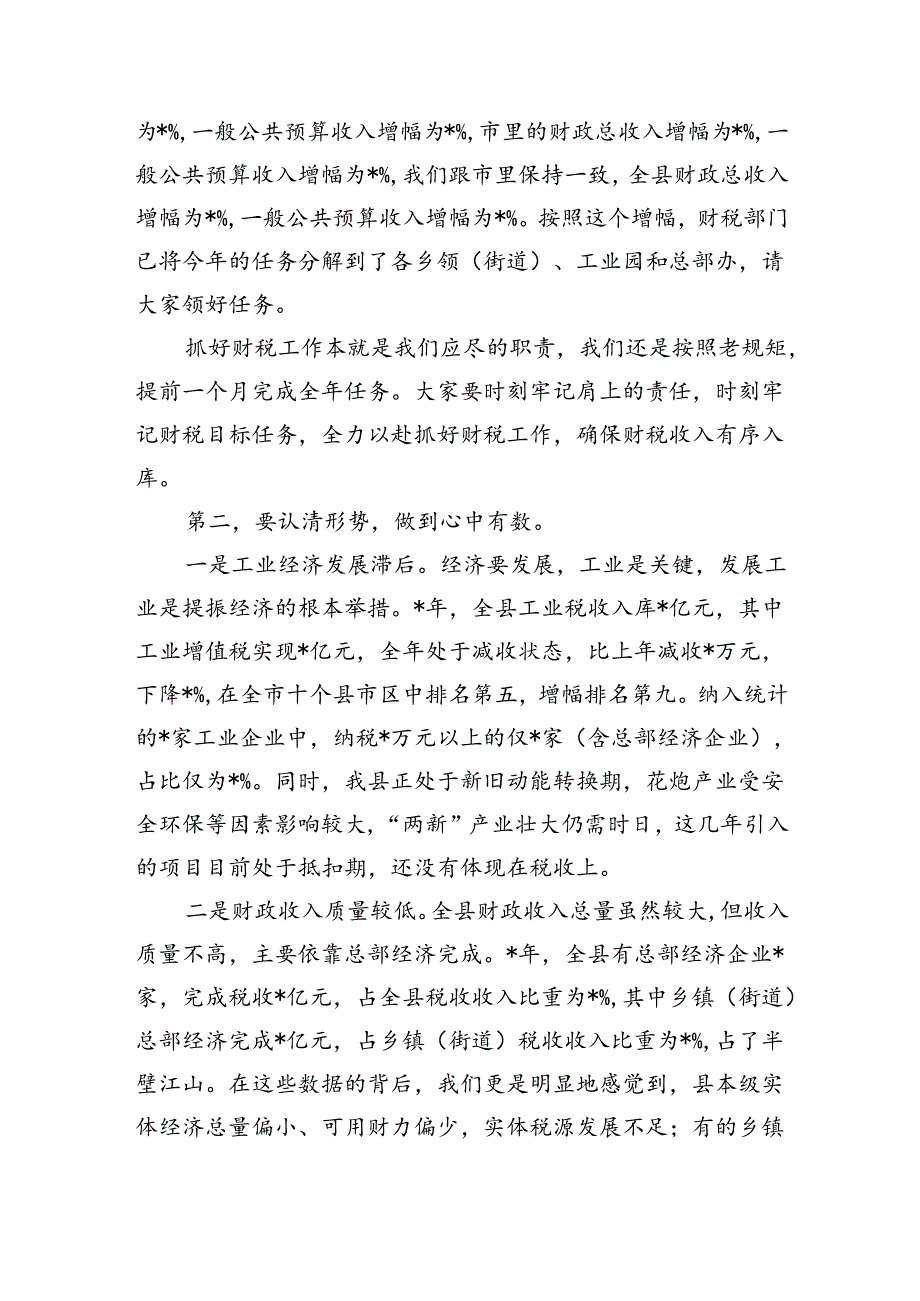 为*%，一般公共预算收入增幅为*%，市里的财政总收入增幅为*%，一般公共预算收入增幅为*%，我们跟市里保持一致，全县财政总收入增幅为*%，一般公共预算收入增幅为*%。按照这个增幅，财税部门已将今年的任务分解到了各乡领（街道）、工业园和总部办，请大家领好任务。

抓好财税工作本就是我们应尽的职责，我们还是按照老规矩，提前一个月完成全年任务。大家要时刻牢记肩上的责任，时刻牢记财税目标任务，全力以赴抓好财税工作，确保财税收入有序入库。

第二，要认清形势，做到心中有数。

一是工业经济发展滞后。经济要发展，工业是关键，发展工业是提振经济的根本举措。*年，全县工业税收入库*亿元，其中工业增值税实现*亿元，全年处于减收状态，比上年减收*万元，下降*%，在全市十个县市区中排名第五，增幅排名第九。纳入统计的*家工业企业中，纳税*万元以上的仅*家（含总部经济企业），占比仅为*%。同时，我县正处于新旧动能转换期，花炮产业受安全环保等因素影响较大，“两新”产业壮大仍需时日，这几年引入的项目目前处于抵扣期，还没有体现在税收上。

二是财政收入质量较低。全县财政收入总量虽然较大，但收入质量不高，主要依靠总部经济完成。*年，全县有总部经济企业*家，完成税收*亿元，占全县税收收入比重为*%，其中乡镇（街道）总部经济完成*亿元，占乡镇（街道）税收收入比重为*%，占了半壁江山。在这些数据的背后，我们更是明显地感觉到，县本级实体经济总量偏小、可用财力偏少，实体税源发展不足；有的乡镇